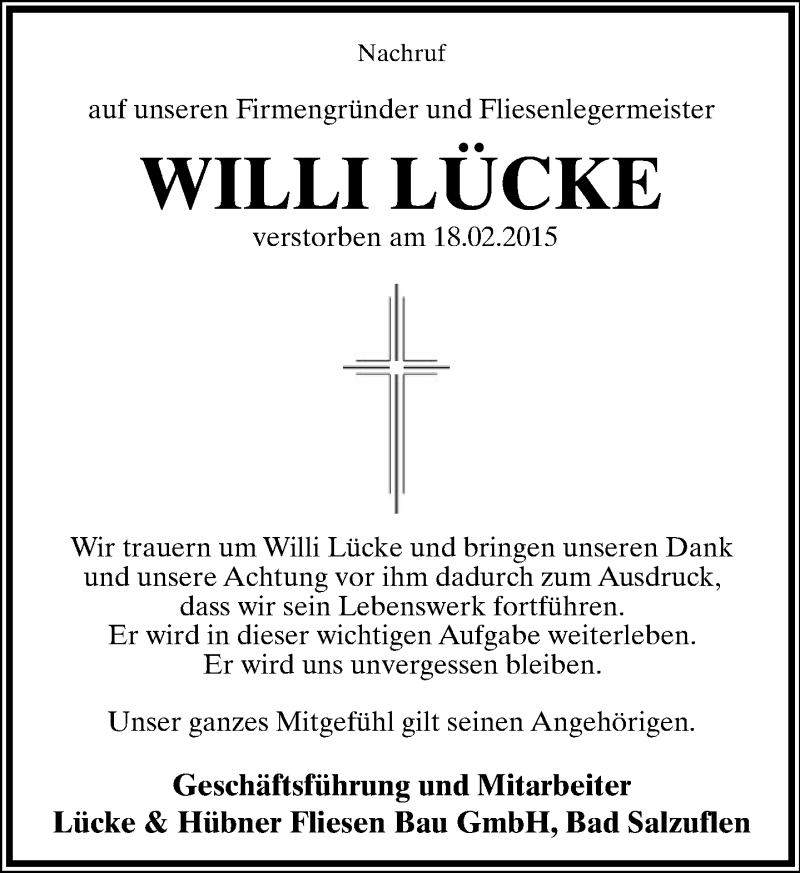 Nachruf

auf unseren Firmengründer und Fliesenlegermeister

WILLI LÜCKE

verstorben am 18.02.2015

Wir trauern um Willi Lücke und bringen unseren Dank und unsere Achtung vor ihm dadurch zum Ausdruck, dass wir sein Lebenswerk fortführen. Er wird in dieser wichtigen Aufgabe weiterleben. Er wird uns unvergessen bleiben.

Unser ganzes Mitgefühl gilt seinen Angehörigen.

Geschäftsführung und Mitarbeiter
Lücke & Hübner Fliesen Bau GmbH, Bad Salzuflen